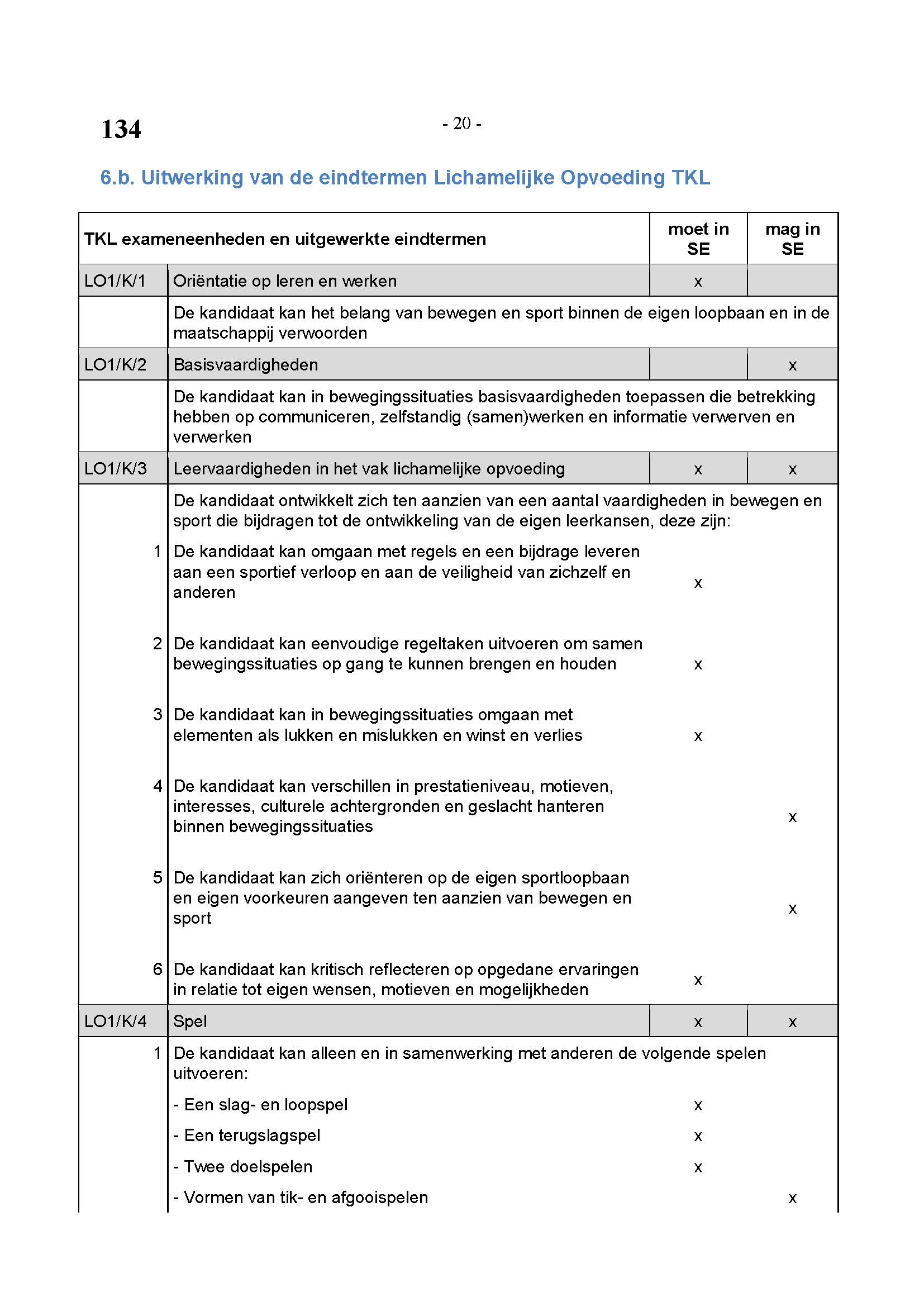 134

- 20 -

6.b. Uitwerking van de eindtermen Lichamelijke Opvoeding TKL

| TKL exameneenheden en uitgewerkte eindtermen | | moet in SE | mag in SE |
|---|---|---|---|
| LO1/K/1 | Oriëntatie op leren en werken | x | |
| | De kandidaat kan het belang van bewegen en sport binnen de eigen loopbaan en in de maatschappij verwoorden | | |
| LO1/K/2 | Basisvaardigheden | | x |
| | De kandidaat kan in bewegingssituaties basisvaardigheden toepassen die betrekking hebben op communiceren, zelfstandig (samen)werken en informatie verwerven en verwerken | | |
| LO1/K/3 | Leervaardigheden in het vak lichamelijke opvoeding | x | x |
| | De kandidaat ontwikkelt zich ten aanzien van een aantal vaardigheden in bewegen en sport die bijdragen tot de ontwikkeling van de eigen leerkansen, deze zijn: | | |
| 1 | De kandidaat kan omgaan met regels en een bijdrage leveren aan een sportief verloop en aan de veiligheid van zichzelf en anderen | x | |
| 2 | De kandidaat kan eenvoudige regeltaken uitvoeren om samen bewegingssituaties op gang te kunnen brengen en houden | x | |
| 3 | De kandidaat kan in bewegingssituaties omgaan met elementen als lukken en mislukken en winst en verlies | x | |
| 4 | De kandidaat kan verschillen in prestatieniveau, motieven, interesses, culturele achtergronden en geslacht hanteren binnen bewegingssituaties | | x |
| 5 | De kandidaat kan zich oriënteren op de eigen sportloopbaan en eigen voorkeuren aangeven ten aanzien van bewegen en sport | | x |
| 6 | De kandidaat kan kritisch reflecteren op opgedane ervaringen in relatie tot eigen wensen, motieven en mogelijkheden | x | |
| LO1/K/4 | Spel | x | x |
| 1 | De kandidaat kan alleen en in samenwerking met anderen de volgende spelen uitvoeren: | | |
| | - Een slag- en loopspel | x | |
| | - Een terugslagspel | x | |
| | - Twee doelspelen | x | |
| | - Vormen van tik- en afgooispelen | | x |